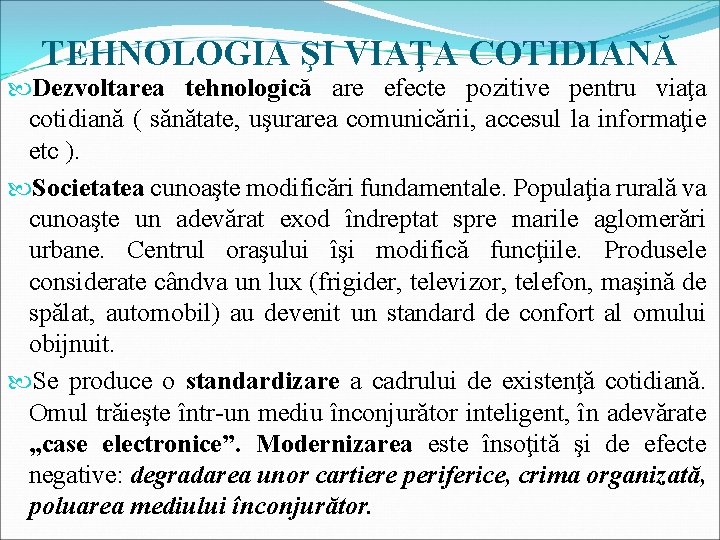 TEHNOLOGIA ŞI VIAŢA COTIDIANĂ

Dezvoltarea tehnologică are efecte pozitive pentru viaţa cotidiană ( sănătate, uşurarea comunicării, accesul la informaţie etc ).

Societatea cunoaşte modificări fundamentale. Populaţia rurală va cunoaşte un adevărat exod îndreptat spre marile aglomerări urbane. Centrul oraşului îşi modifică funcţiile. Produsele considerate cândva un lux (frigider, televizor, telefon, maşină de spălat, automobil) au devenit un standard de confort al omului obijnuit.

Se produce o standardizare a cadrului de existenţă cotidiană. Omul trăieşte într-un mediu înconjurător inteligent, în adevărate „case electronice”. Modernizarea este însoţită şi de efecte negative: degradarea unor cartiere periferice, crima organizată, poluarea mediului înconjurător.